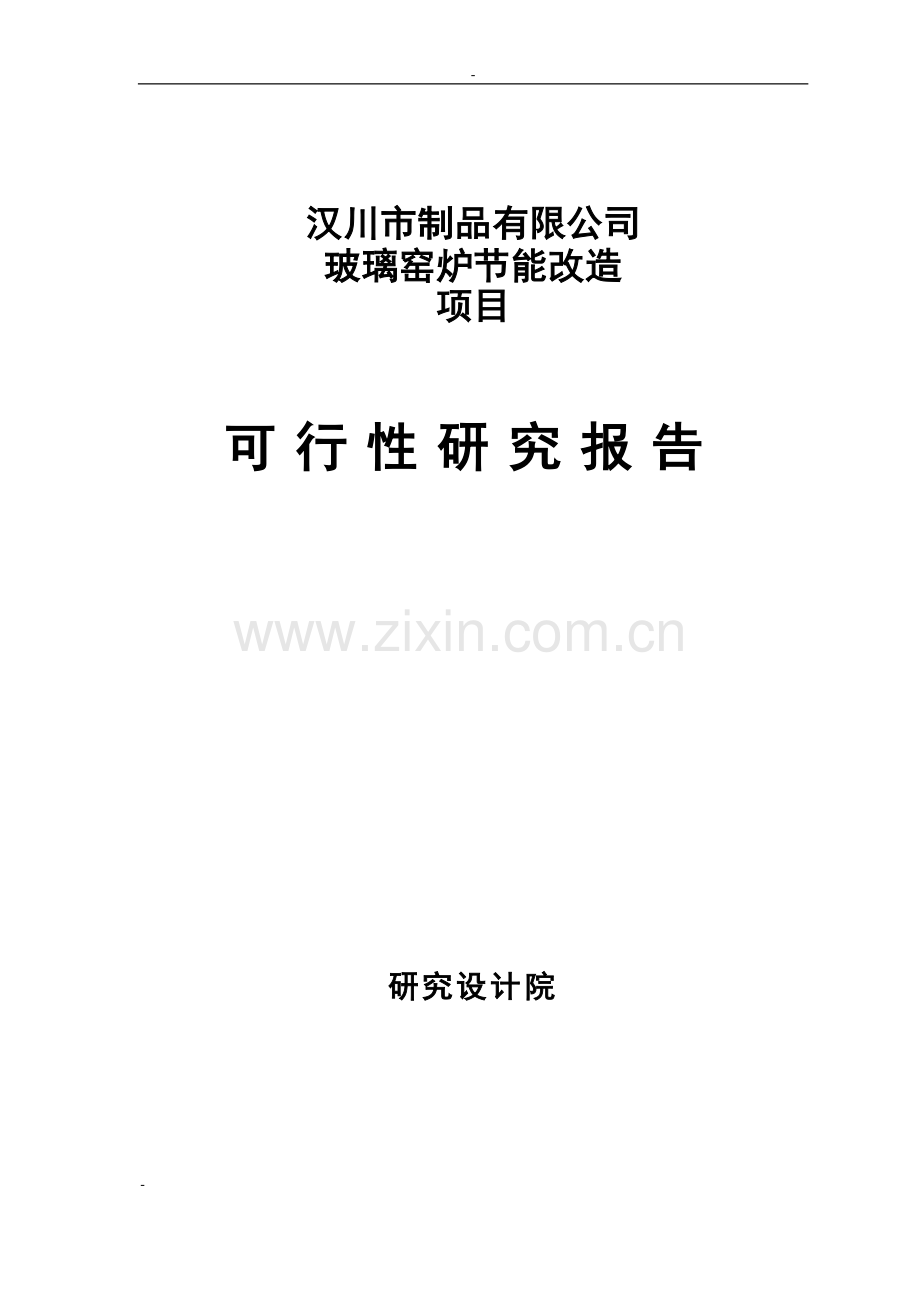 -

汉川市制品有限公司
玻璃窑炉节能改造
项目

可 行 性 研 究 报 告

www.zixin.com.cn

研究设计院

-